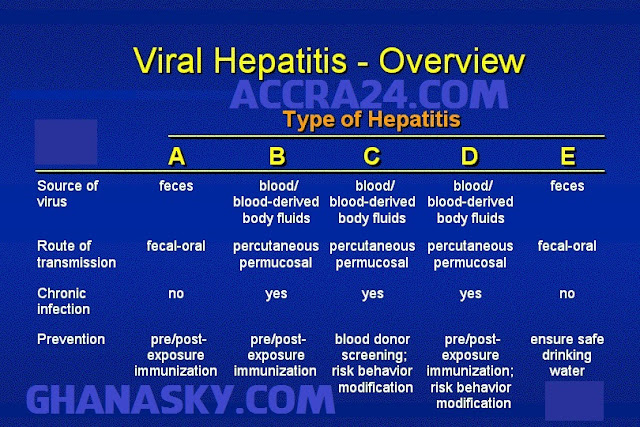 Viral Hepatitis - Overview

ACCRA24.COM

Type of Hepatitis

| | A | B | C | D | E |
|---|---|---|---|---|---|
| Source of virus | feces | blood/ blood-derived body fluids | blood/ blood-derived body fluids | blood/ blood-derived body fluids | feces |
| Route of transmission | fecal-oral | percutaneous permucosal | percutaneous permucosal | percutaneous permucosal | fecal-oral |
| Chronic infection | no | yes | yes | yes | no |
| Prevention | pre/post-exposure immunization | pre/post-exposure immunization | blood donor screening; risk behavior modification | pre/post-exposure immunization; risk behavior modification | ensure safe drinking water |

GHANASKY.COM